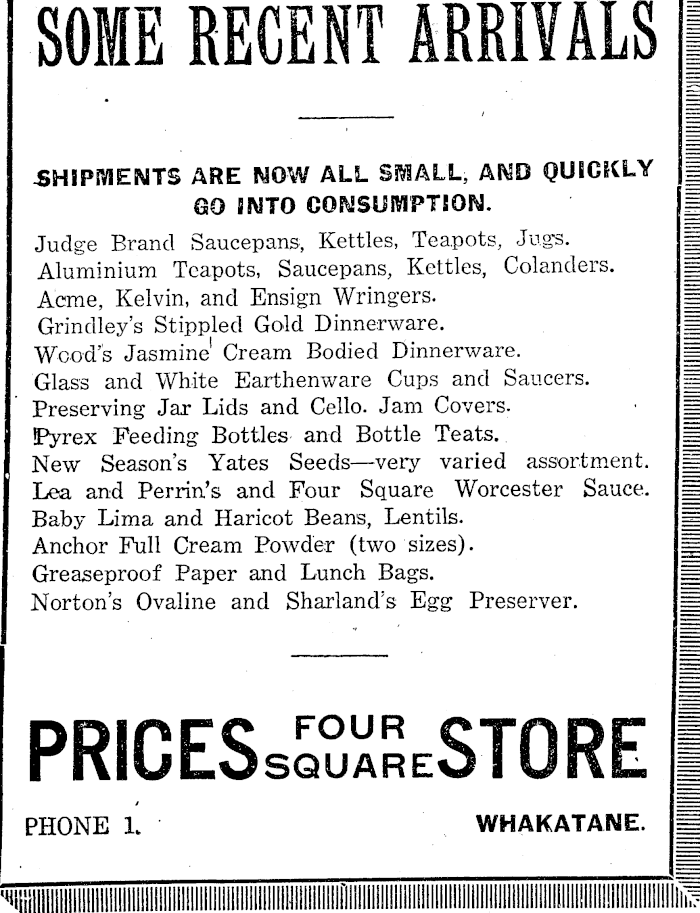 SOME RECENT ARRIVALS

SHIPMENTS ARE NOW ALL SMALL, AND QUICKLY GO INTO CONSUMPTION.

Judge Brand Saucepans, Kettles, Teapots, Jugs.
Aluminium Teapots, Saucepans, Kettles, Colanders.
Acme, Kelvin, and Ensign Wringers.
Grindley's Stippled Gold Dinnerware.
Wood's Jasmine Cream Bodied Dinnerware.
Glass and White Earthenware Cups and Saucers.
Preserving Jar Lids and Cello. Jam Covers.
Pyrex Feeding Bottles and Bottle Teats.
New Season's Yates Seeds—very varied assortment.
Lea and Perrin's and Four Square Worcester Sauce.
Baby Lima and Haricot Beans, Lentils.
Anchor Full Cream Powder (two sizes).
Greaseproof Paper and Lunch Bags.
Norton's Ovaline and Sharland's Egg Preserver.

PRICES FOUR SQUARE STORE

PHONE 1.

WHAKATANE.